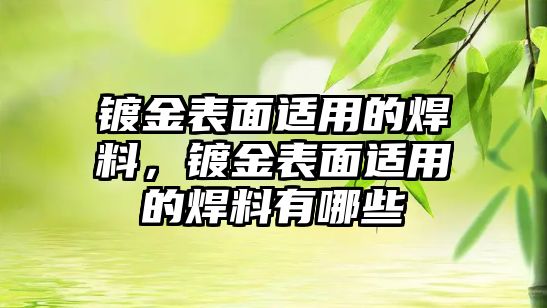 镀金表面适用的焊料，镀金表面适用的焊料有哪些